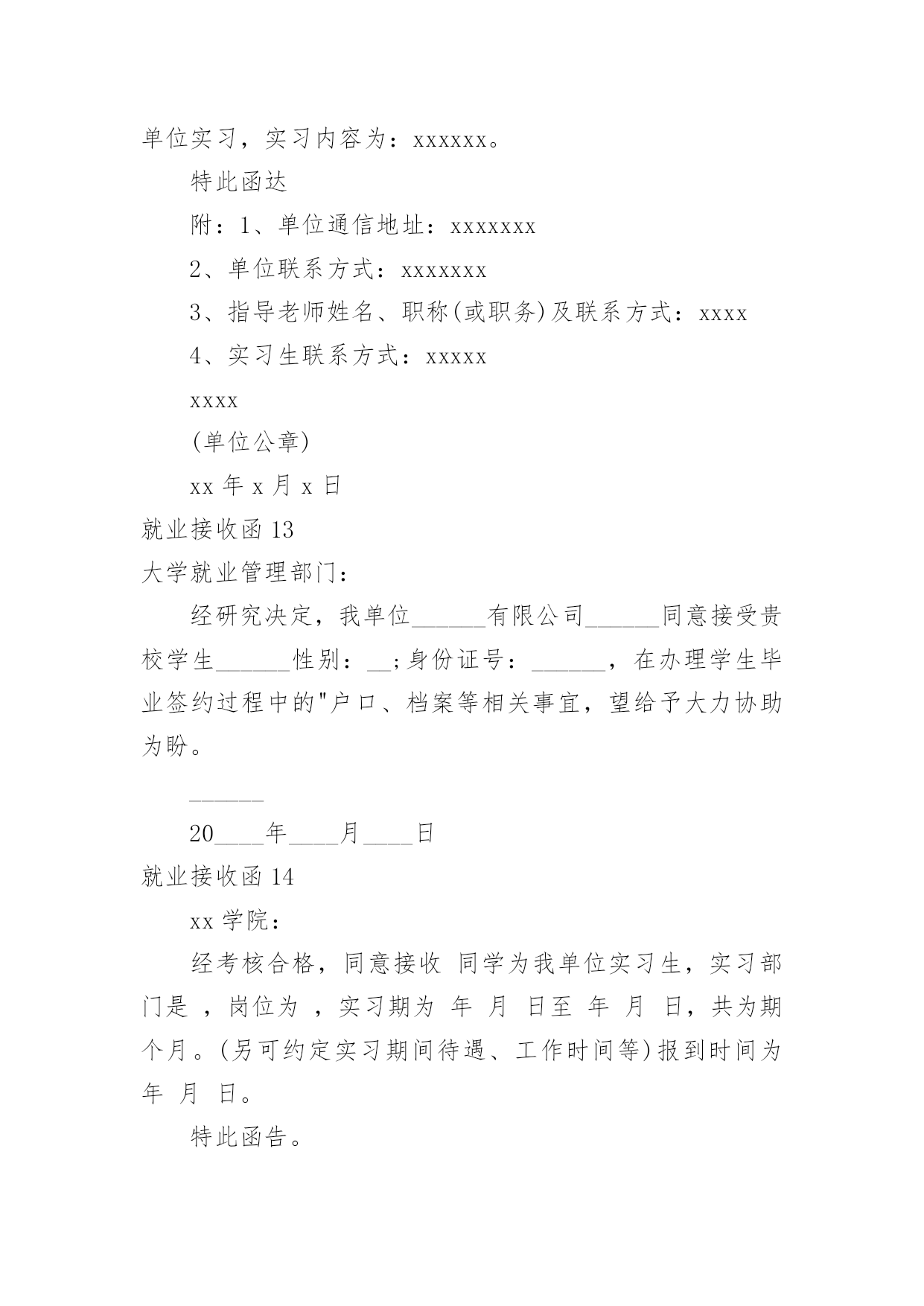 单位实习，实习内容为：xxxxxx。

特此函达

附：1、单位通信地址：xxxxxxx

2、单位联系方式：xxxxxxx

3、指导老师姓名、职称(或职务)及联系方式：xxxx

4、实习生联系方式：xxxxx

xxxx

(单位公章)

xx 年 x 月 x 日

就业接收函 13

大学就业管理部门：

经研究决定，我单位______有限公司______同意接受贵校学生______性别：__;身份证号：______，在办理学生毕业签约过程中的"户口、档案等相关事宜，望给予大力协助为盼。

______

20____年____月____日

就业接收函 14

xx 学院：

经考核合格，同意接收 同学为我单位实习生，实习部门是 ，岗位为 ，实习期为 年 月 日至 年 月 日，共为期 个月。(另可约定实习期间待遇、工作时间等)报到时间为 年 月 日。

特此函告。